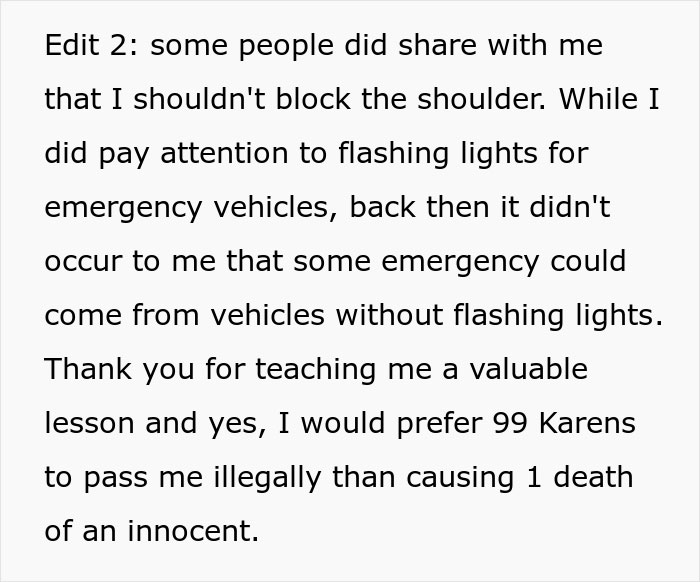 Edit 2: some people did share with me that I shouldn't block the shoulder. While I did pay attention to flashing lights for emergency vehicles, back then it didn't occur to me that some emergency could come from vehicles without flashing lights. Thank you for teaching me a valuable lesson and yes, I would prefer 99 Karens to pass me illegally than causing 1 death of an innocent.